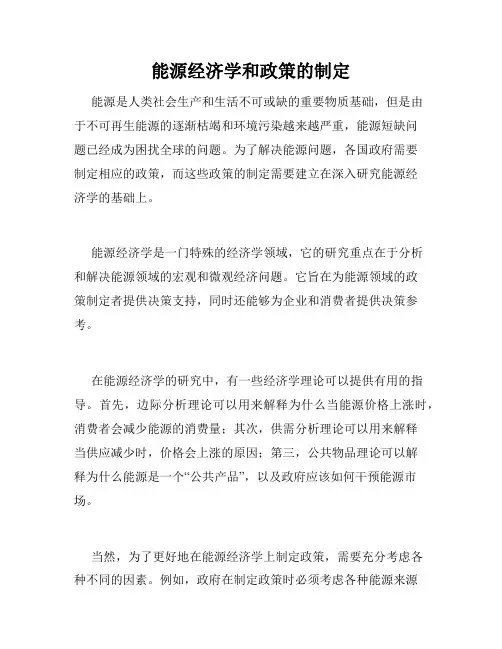 能源经济学和政策的制定

能源是人类社会生产和生活不可或缺的重要物质基础，但是由于不可再生能源的逐渐枯竭和环境污染越来越严重，能源短缺问题已经成为困扰全球的问题。为了解决能源问题，各国政府需要制定相应的政策，而这些政策的制定需要建立在深入研究能源经济学的基础上。

能源经济学是一门特殊的经济学领域，它的研究重点在于分析和解决能源领域的宏观和微观经济问题。它旨在为能源领域的政策制定者提供决策支持，同时还能够为企业和消费者提供决策参考。

在能源经济学的研究中，有一些经济学理论可以提供有用的指导。首先，边际分析理论可以用来解释为什么当能源价格上涨时，消费者会减少能源的消费量；其次，供需分析理论可以用来解释当供应减少时，价格会上涨的原因；第三，公共物品理论可以解释为什么能源是一个“公共产品”，以及政府应该如何干预能源市场。

当然，为了更好地在能源经济学上制定政策，需要充分考虑各种不同的因素。例如，政府在制定政策时必须考虑各种能源来源